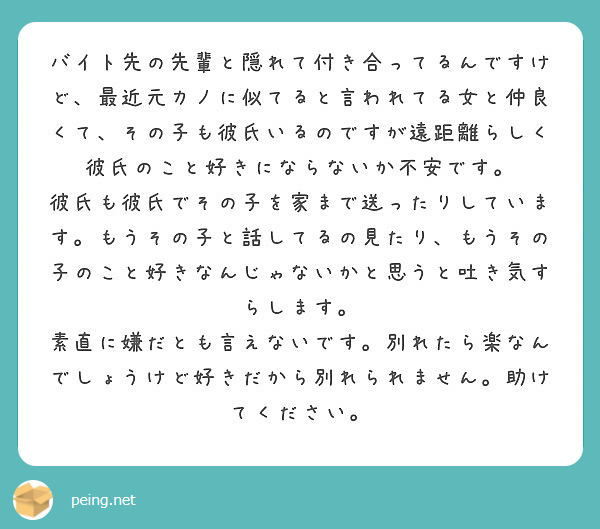 バイト先の先輩と隠れて付き合ってるんですけど、最近元カノに似てると言われてる女と仲良くて、その子も彼氏いるのですが遠距離らしく彼氏のこと好きにならないか不安です。
彼氏も彼氏でその子を家まで送ったりしています。もうその子と話してるの見たり、もうその子のこと好きなんじゃないかと思うと吐き気すらします。
素直に嫌だとも言えないです。別れたら楽なんでしょうけど好きだから別れられません。助けてください。

peing.net